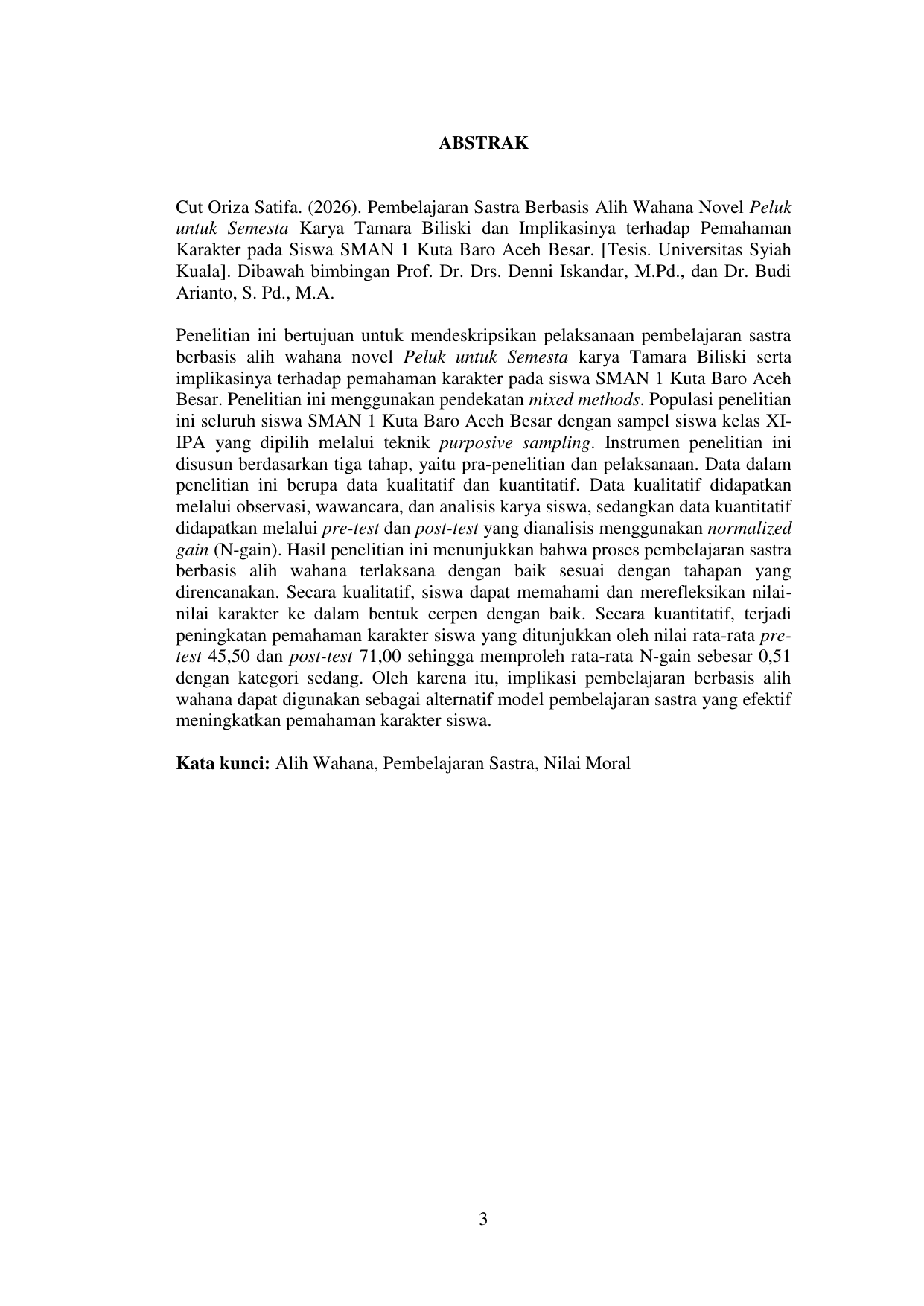 ABSTRAK

Cut Oriza Satifa. (2026). Pembelajaran Sastra Berbasis Alih Wahana Novel Peluk untuk Semesta Karya Tamara Biliski dan Implikasinya terhadap Pemahaman Karakter pada Siswa SMAN 1 Kuta Baro Aceh Besar. [Tesis. Universitas Syiah Kuala]. Dibawah bimbingan Prof. Dr. Drs. Denni Iskandar, M.Pd., dan Dr. Budi Arianto, S. Pd., M.A.

Penelitian ini bertujuan untuk mendeskripsikan pelaksanaan pembelajaran sastra berbasis alih wahana novel Peluk untuk Semesta karya Tamara Biliski serta implikasinya terhadap pemahaman karakter pada siswa SMAN 1 Kuta Baro Aceh Besar. Penelitian ini menggunakan pendekatan mixed methods. Populasi penelitian ini seluruh siswa SMAN 1 Kuta Baro Aceh Besar dengan sampel siswa kelas XI-IPA yang dipilih melalui teknik purposive sampling. Instrumen penelitian ini disusun berdasarkan tiga tahap, yaitu pra-penelitian dan pelaksanaan. Data dalam penelitian ini berupa data kualitatif dan kuantitatif. Data kualitatif didapatkan melalui observasi, wawancara, dan analisis karya siswa, sedangkan data kuantitatif didapatkan melalui pre-test dan post-test yang dianalisis menggunakan normalized gain (N-gain). Hasil penelitian ini menunjukkan bahwa proses pembelajaran sastra berbasis alih wahana terlaksana dengan baik sesuai dengan tahapan yang direncanakan. Secara kualitatif, siswa dapat memahami dan merefleksikan nilai-nilai karakter ke dalam bentuk cerpen dengan baik. Secara kuantitatif, terjadi peningkatan pemahaman karakter siswa yang ditunjukkan oleh nilai rata-rata pre-test 45,50 dan post-test 71,00 sehingga memproleh rata-rata N-gain sebesar 0,51 dengan kategori sedang. Oleh karena itu, implikasi pembelajaran berbasis alih wahana dapat digunakan sebagai alternatif model pembelajaran sastra yang efektif meningkatkan pemahaman karakter siswa.

Kata kunci: Alih Wahana, Pembelajaran Sastra, Nilai Moral

3